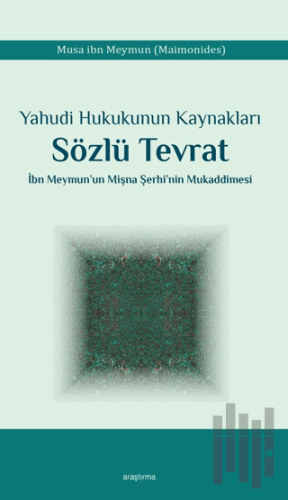 Musa ibn Meymun (Maimonides)

Yahudi Hukukunun Kaynakları

Sözlü Tevrat

İbn Meymun'un Mişna Şerhi'nin Mukaddimesi

araştırma